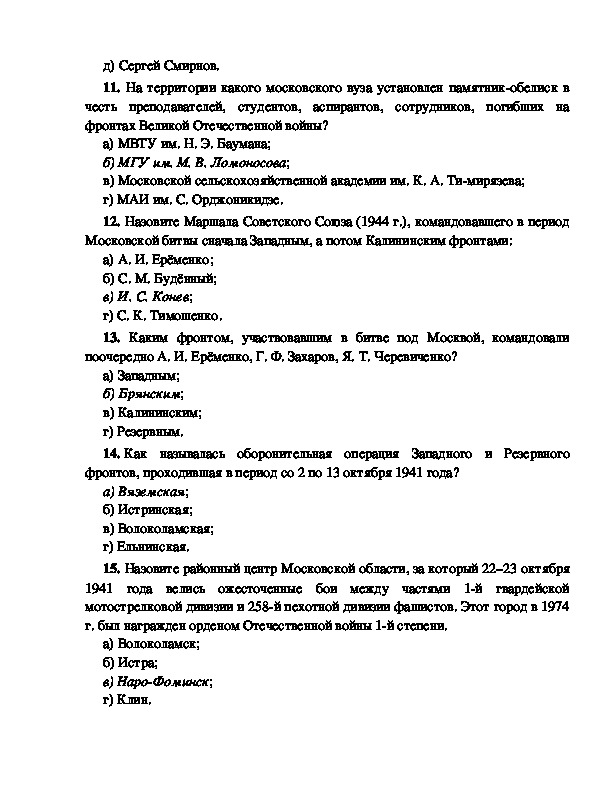 д) Сергей Смирнов.

11. На территории какого московского вуза установлен памятник-обелиск в честь преподавателей, студентов, аспирантов, сотрудников, погибших на фронтах Великой Отечественной войны?

а) МВТУ им. Н. Э. Баумана;

б) МГУ им. М. В. Ломоносова;

в) Московской сельскохозяйственной академии им. К. А. Ти-мирязева;

г) МАИ им. С. Орджоникидзе.

12. Назовите Маршала Советского Союза (1944 г.), командовавшего в период Московской битвы сначала Западным, а потом Калининским фронтами:

а) А. И. Ерёменко;

б) С. М. Будённый;

в) И. С. Конев;

г) С. К. Тимошенко.

13. Каким фронтом, участвовавшим в битве под Москвой, командовали поочередно А. И. Ерёменко, Г. Ф. Захаров, Я. Т. Черевиченко?

а) Западным;

б) Брянским;

в) Калининским;

г) Резервным.

14. Как называлась оборонительная операция Западного и Резервного фронтов, проходившая в период со 2 по 13 октября 1941 года?

а) Вяземская;

б) Истринская;

в) Волоколамская;

г) Ельнинская.

15. Назовите районный центр Московской области, за который 22–23 октября 1941 года велись ожесточенные бои между частями 1-й гвардейской мотострелковой дивизии и 258-й пехотной дивизии фашистов. Этот город в 1974 г. был награжден орденом Отечественной войны 1-й степени.

а) Волоколамск;

б) Истра;

в) Наро-Фоминск;

г) Клин.